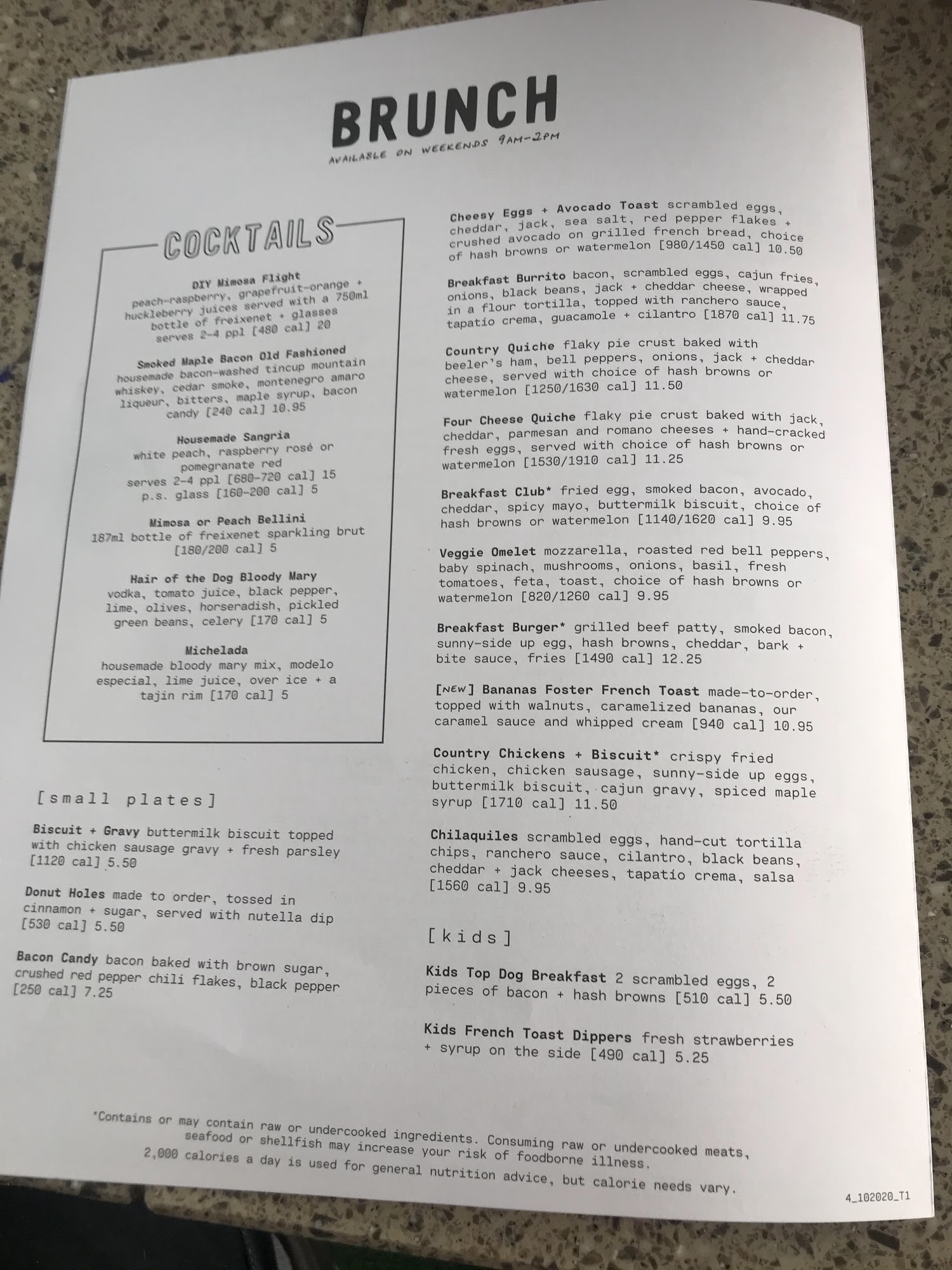 BRUNCH
AVAILABLE ON WEEKENDS 9AM-2PM

COCKTAILS

DIY Mimosa Flight
peach-raspberry, grapefruit-orange + huckleberry juices served with a 750ml bottle of freixenet + glasses
serves 2-4 ppl [480 cal] 20

Smoked Maple Bacon Old Fashioned
housemade bacon-washed tincup mountain whiskey, cedar smoke, montenegro amaro liqueur, bitters, maple syrup, bacon candy [240 cal] 10.95

Housemade Sangria
white peach, raspberry rosé or pomegranate red
serves 2-4 ppl [680-720 cal] 15
p.s. glass [160-200 cal] 5

Mimosa or Peach Bellini
187ml bottle of freixenet sparkling brut [180/200 cal] 5

Hair of the Dog Bloody Mary
vodka, tomato juice, black pepper, lime, olives, horseradish, pickled green beans, celery [170 cal] 5

Michelada
housemade bloody mary mix, modelo especial, lime juice, over ice + a tajin rim [170 cal] 5

[small plates]

Biscuit + Gravy buttermilk biscuit topped with chicken sausage gravy + fresh parsley [1120 cal] 5.50

Donut Holes made to order, tossed in cinnamon + sugar, served with nutella dip [530 cal] 5.50

Bacon Candy bacon baked with brown sugar, crushed red pepper chili flakes, black pepper [250 cal] 7.25

Cheesy Eggs + Avocado Toast scrambled eggs, cheddar, jack, sea salt, red pepper flakes + crushed avocado on grilled french bread, choice of hash browns or watermelon [980/1450 cal] 10.50

Breakfast Burrito bacon, scrambled eggs, cajun fries, onions, black beans, jack + cheddar cheese, wrapped in a flour tortilla, topped with ranchero sauce, tapatío crema, guacamole + cilantro [1870 cal] 11.75

Country Quiche flaky pie crust baked with beeler's ham, bell peppers, onions, jack + cheddar cheese, served with choice of hash browns or watermelon [1250/1630 cal] 11.50

Four Cheese Quiche flaky pie crust baked with jack, cheddar, parmesan and romano cheeses + hand-cracked fresh eggs, served with choice of hash browns or watermelon [1530/1910 cal] 11.25

Breakfast Club* fried egg, smoked bacon, avocado, cheddar, spicy mayo, buttermilk biscuit, choice of hash browns or watermelon [1140/1620 cal] 9.95

Veggie Omelet mozzarella, roasted red bell peppers, baby spinach, mushrooms, onions, basil, fresh tomatoes, feta, toast, choice of hash browns or watermelon [820/1260 cal] 9.95

Breakfast Burger* grilled beef patty, smoked bacon, sunny-side up egg, hash browns, cheddar, bark + bite sauce, fries [1490 cal] 12.25

[NEW] Bananas Foster French Toast made-to-order, topped with walnuts, caramelized bananas, our caramel sauce and whipped cream [940 cal] 10.95

Country Chickens + Biscuit* crispy fried chicken, chicken sausage, sunny-side up eggs, buttermilk biscuit, cajun gravy, spiced maple syrup [1710 cal] 11.50

Chilaquiles scrambled eggs, hand-cut tortilla chips, ranchero sauce, cilantro, black beans, cheddar + jack cheeses, tapatío crema, salsa [1560 cal] 9.95

[kids]

Kids Top Dog Breakfast 2 scrambled eggs, 2 pieces of bacon + hash browns [510 cal] 5.50

Kids French Toast Dippers fresh strawberries + syrup on the side [490 cal] 5.25

*Contains or may contain raw or undercooked ingredients. Consuming raw or undercooked meats, seafood or shellfish may increase your risk of foodborne illness.
2,000 calories a day is used for general nutrition advice, but calorie needs vary.

4_102020_T1